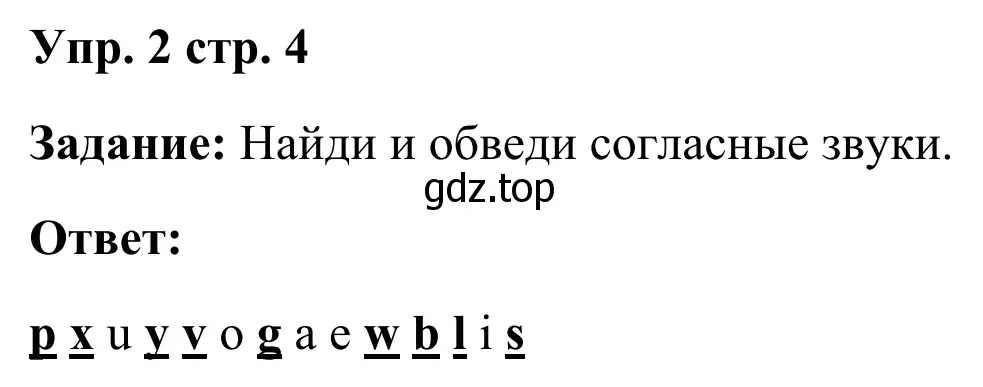 Упр. 2 стр. 4

Задание: Найди и обведи согласные звуки.

gdz.top

Ответ:

p x u y v o g a e w b l i s